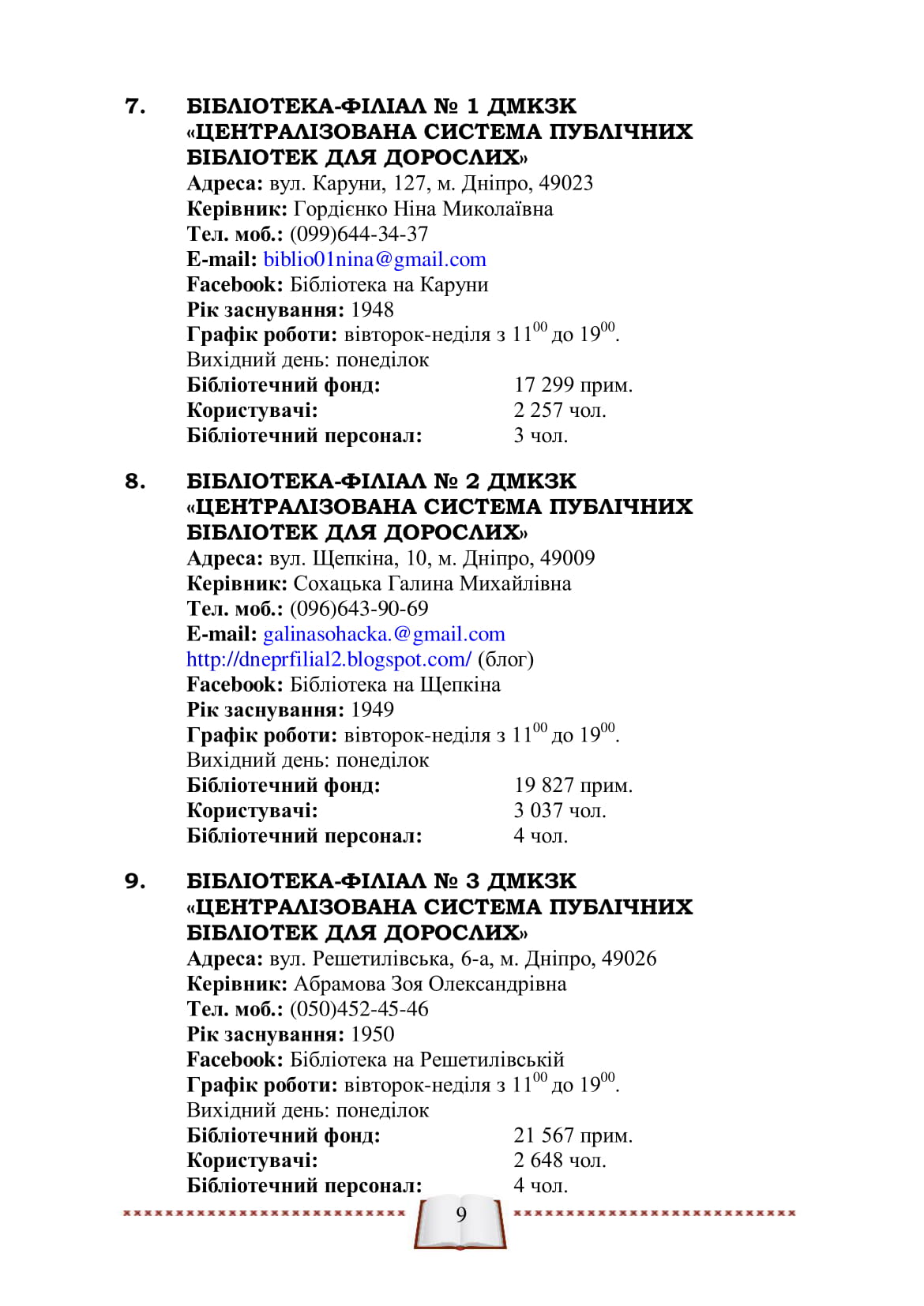 7. БІБЛІОТЕКА-ФІЛІАЛ № 1 ДМКЗК «ЦЕНТРАЛІЗОВАНА СИСТЕМА ПУБЛІЧНИХ БІБЛІОТЕК ДЛЯ ДОРОСЛИХ»
Адреса: вул. Каруни, 127, м. Дніпро, 49023
Керівник: Гордієнко Ніна Миколаївна
Тел. моб.: (099)644-34-37
E-mail: biblio01nina@gmail.com
Facebook: Бібліотека на Каруни
Рік заснування: 1948
Графік роботи: вівторок-неділя з $11^{00}$ до $19^{00}$.
Вихідний день: понеділок
Бібліотечний фонд: 17 299 прим.
Користувачі: 2 257 чол.
Бібліотечний персонал: 3 чол.

8. БІБЛІОТЕКА-ФІЛІАЛ № 2 ДМКЗК «ЦЕНТРАЛІЗОВАНА СИСТЕМА ПУБЛІЧНИХ БІБЛІОТЕК ДЛЯ ДОРОСЛИХ»
Адреса: вул. Щепкіна, 10, м. Дніпро, 49009
Керівник: Сохацька Галина Михайлівна
Тел. моб.: (096)643-90-69
E-mail: galinasohacka.@gmail.com
http://dneprfilial2.blogspot.com/ (блог)
Facebook: Бібліотека на Щепкіна
Рік заснування: 1949
Графік роботи: вівторок-неділя з $11^{00}$ до $19^{00}$.
Вихідний день: понеділок
Бібліотечний фонд: 19 827 прим.
Користувачі: 3 037 чол.
Бібліотечний персонал: 4 чол.

9. БІБЛІОТЕКА-ФІЛІАЛ № 3 ДМКЗК «ЦЕНТРАЛІЗОВАНА СИСТЕМА ПУБЛІЧНИХ БІБЛІОТЕК ДЛЯ ДОРОСЛИХ»
Адреса: вул. Решетилівська, 6-а, м. Дніпро, 49026
Керівник: Абрамова Зоя Олександрівна
Тел. моб.: (050)452-45-46
Рік заснування: 1950
Facebook: Бібліотека на Решетилівській
Графік роботи: вівторок-неділя з $11^{00}$ до $19^{00}$.
Вихідний день: понеділок
Бібліотечний фонд: 21 567 прим.
Користувачі: 2 648 чол.
Бібліотечний персонал: 4 чол.

9